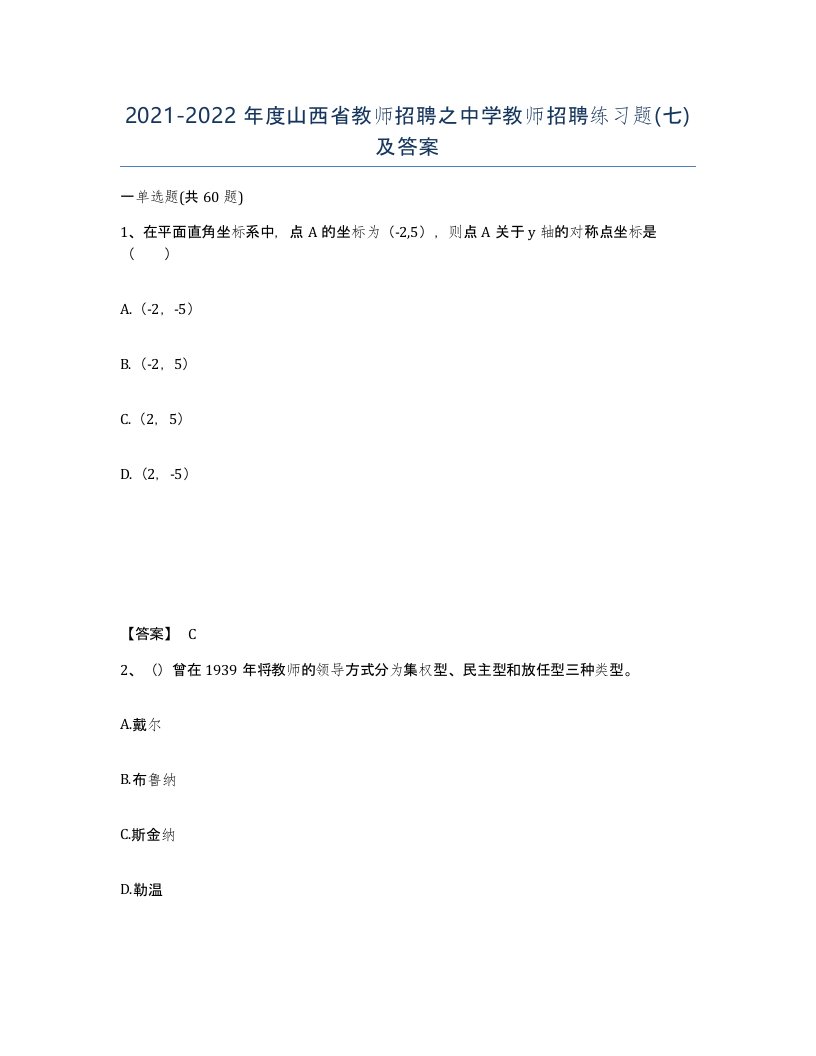 2021-2022 年度山西省教师招聘之中学教师招聘练习题(七)及答案

一单选题(共 60 题)

1、在平面直角坐标系中，点 A 的坐标为（-2,5），则点 A 关于 y 轴的对称点坐标是（　）

A.（-2，-5）

B.（-2，5）

C.（2，5）

D.（2，-5）

【答案】 C

2、（）曾在 1939 年将教师的领导方式分为集权型、民主型和放任型三种类型。

A.戴尔

B.布鲁纳

C.斯金纳

D.勒温